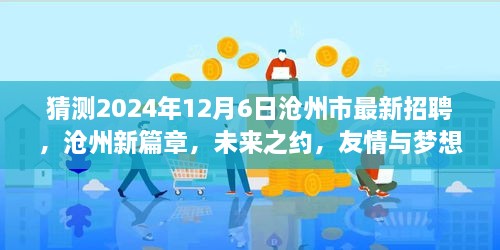 猜测2024年12月6日沧州市最新招聘，沧州新篇章，未来之约，友情与梦想